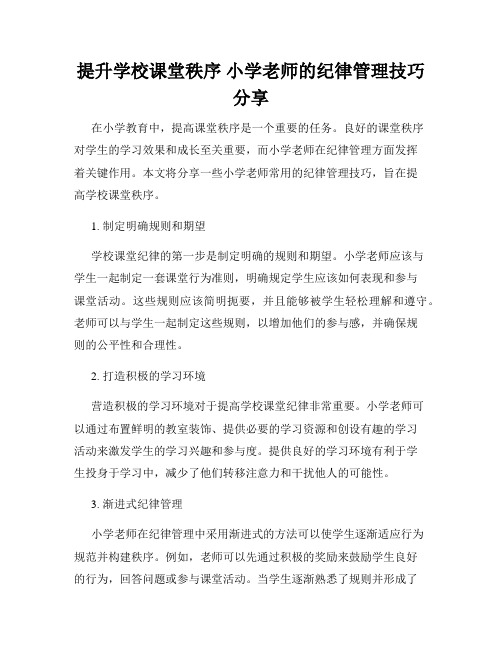 提升学校课堂秩序 小学老师的纪律管理技巧分享

在小学教育中，提高课堂秩序是一个重要的任务。良好的课堂秩序对学生的学习效果和成长至关重要，而小学老师在纪律管理方面发挥着关键作用。本文将分享一些小学老师常用的纪律管理技巧，旨在提高学校课堂秩序。

1. 制定明确规则和期望

学校课堂纪律的第一步是制定明确的规则和期望。小学老师应该与学生一起制定一套课堂行为准则，明确规定学生应该如何表现和参与课堂活动。这些规则应该简明扼要，并且能够被学生轻松理解和遵守。老师可以与学生一起制定这些规则，以增加他们的参与感，并确保规则的公平性和合理性。

2. 打造积极的学习环境

营造积极的学习环境对于提高学校课堂纪律非常重要。小学老师可以通过布置鲜明的教室装饰、提供必要的学习资源和创设有趣的学习活动来激发学生的学习兴趣和参与度。提供良好的学习环境有利于学生投身于学习中，减少了他们转移注意力和干扰他人的可能性。

3. 渐进式纪律管理

小学老师在纪律管理中采用渐进式的方法可以使学生逐渐适应行为规范并构建秩序。例如，老师可以先通过积极的奖励来鼓励学生良好的行为，回答问题或参与课堂活动。当学生逐渐熟悉了规则并形成了